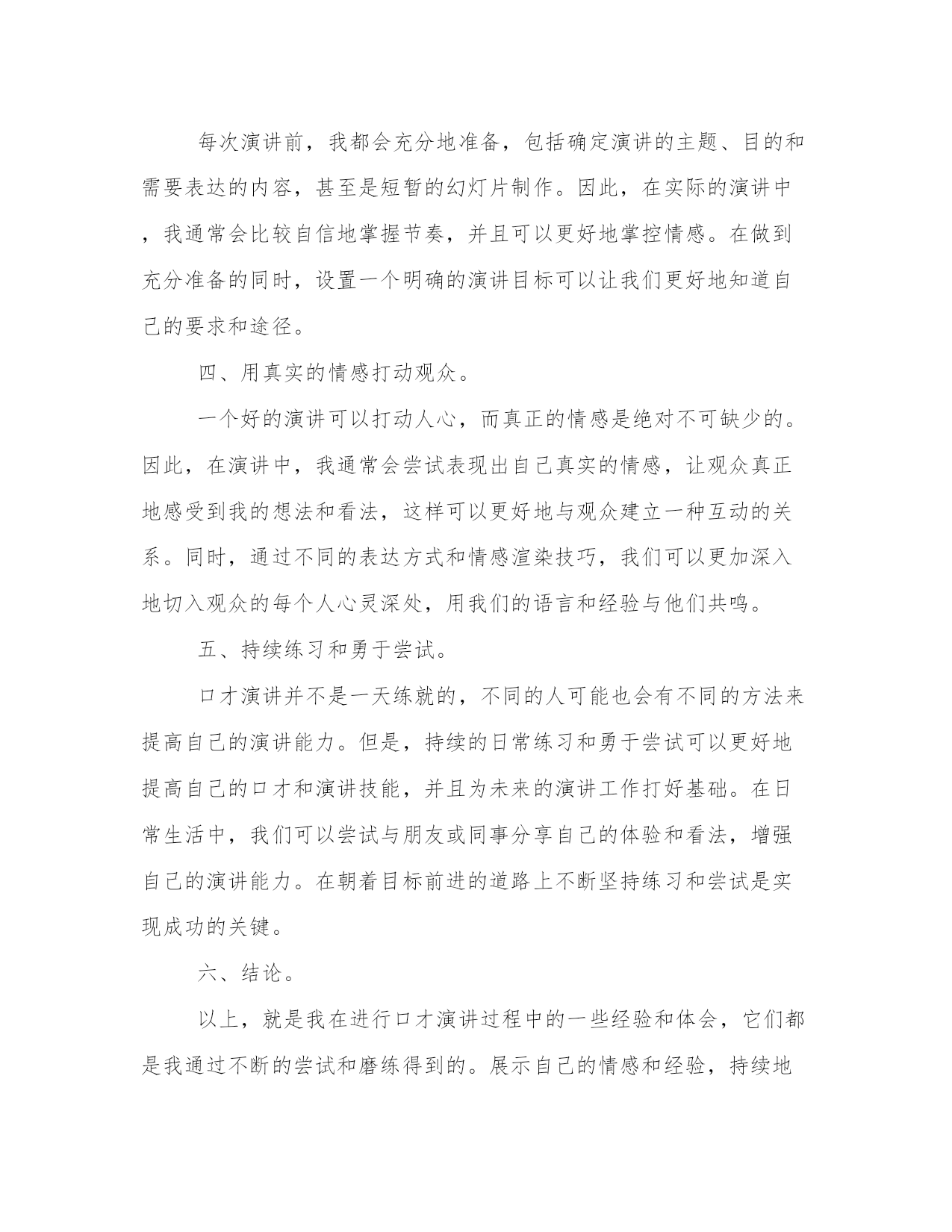 每次演讲前，我都会充分地准备，包括确定演讲的主题、目的和需要表达的内容，甚至是短暂的幻灯片制作。因此，在实际的演讲中，我通常会比较自信地掌握节奏，并且可以更好地掌控情感。在做到充分准备的同时，设置一个明确的演讲目标可以让我们更好地知道自己的要求和途径。

四、用真实的情感打动观众。

一个好的演讲可以打动人心，而真正的情感是绝对不可缺少的。因此，在演讲中，我通常会尝试表现出自己真实的情感，让观众真正地感受到我的想法和看法，这样可以更好地与观众建立一种互动的关系。同时，通过不同的表达方式和情感渲染技巧，我们可以更加深入地切入观众的每个人心灵深处，用我们的语言和经验与他们共鸣。

五、持续练习和勇于尝试。

口才演讲并不是一天练就的，不同的人可能也会有不同的方法来提高自己的演讲能力。但是，持续的日常练习和勇于尝试可以更好地提高自己的口才和演讲技能，并且为未来的演讲工作打好基础。在日常生活中，我们可以尝试与朋友或同事分享自己的体验和看法，增强自己的演讲能力。在朝着目标前进的道路上不断坚持练习和尝试是实现成功的关键。

六、结论。

以上，就是我在进行口才演讲过程中的一些经验和体会，它们都是我通过不断的尝试和磨练得到的。展示自己的情感和经验，持续地